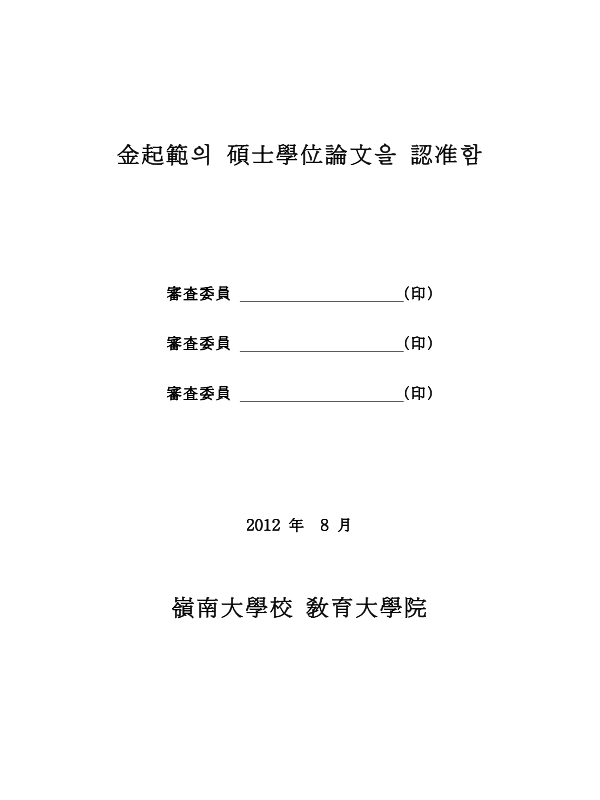 金起範의 碩士學位論文을 認准함

審査委員 ____________________(印)

審査委員 ____________________(印)

審査委員 ____________________(印)

2012 年 8 月

嶺南大學校 敎育大學院